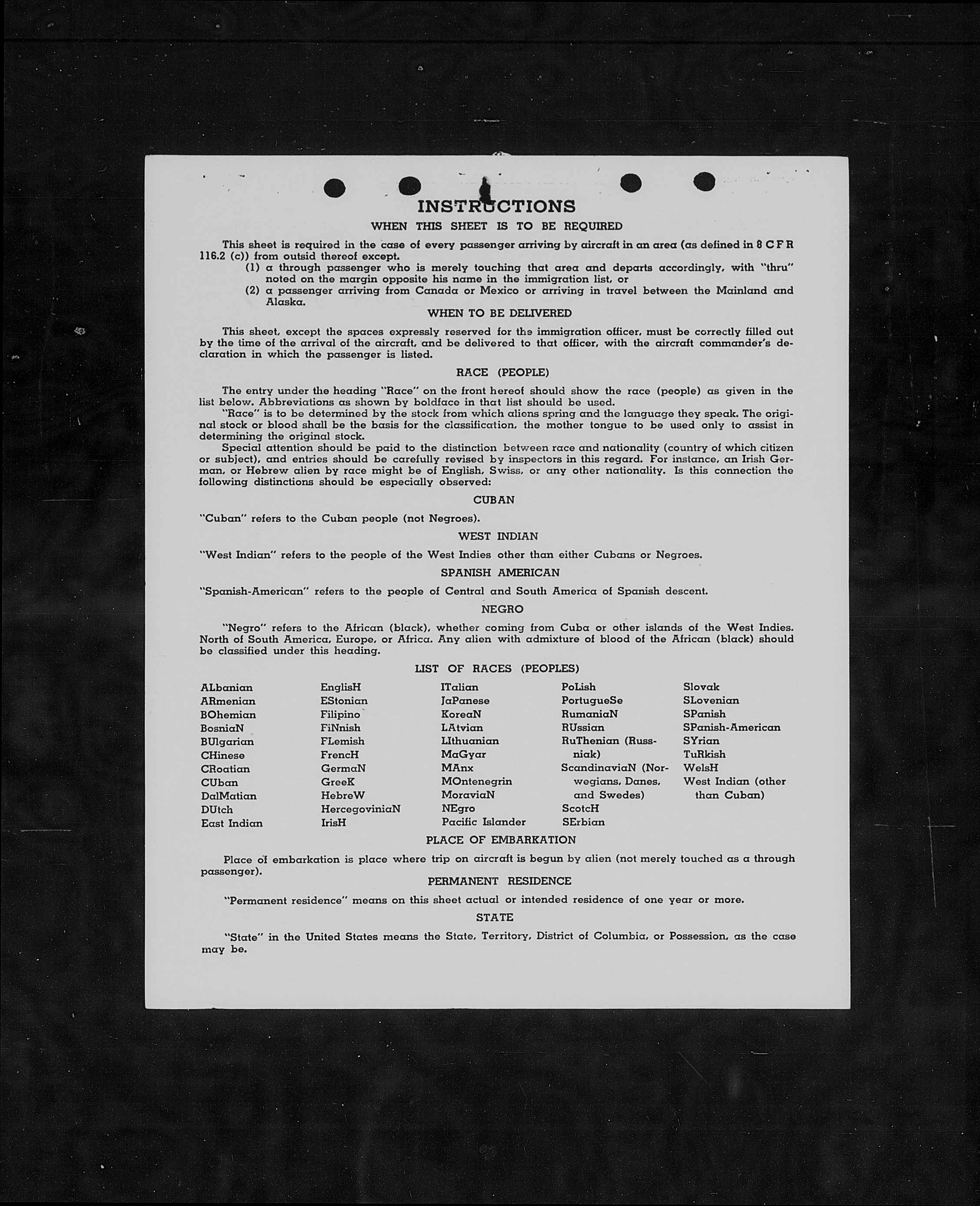 INSTRUCTIONS
WHEN THIS SHEET IS TO BE REQUIRED

This sheet is required in the case of every passenger arriving by aircraft in an area (as defined in 8 C F R 116.2 (c)) from outsid thereof except.
(1) a through passenger who is merely touching that area and departs accordingly, with "thru" noted on the margin opposite his name in the immigration list, or
(2) a passenger arriving from Canada or Mexico or arriving in travel between the Mainland and Alaska.

WHEN TO BE DELIVERED

This sheet, except the spaces expressly reserved for the immigration officer, must be correctly filled out by the time of the arrival of the aircraft, and be delivered to that officer, with the aircraft commander's declaration in which the passenger is listed.

RACE (PEOPLE)

The entry under the heading "Race" on the front hereof should show the race (people) as given in the list below. Abbreviations as shown by boldface in that list should be used.
"Race" is to be determined by the stock from which aliens spring and the language they speak. The original stock or blood shall be the basis for the classification, the mother tongue to be used only to assist in determining the original stock.
Special attention should be paid to the distinction between race and nationality (country of which citizen or subject), and entries should be carefully revised by inspectors in this regard. For instance, an Irish German, or Hebrew alien by race might be of English, Swiss, or any other nationality. Is this connection the following distinctions should be especially observed:

CUBAN

"Cuban" refers to the Cuban people (not Negroes).

WEST INDIAN

"West Indian" refers to the people of the West Indies other than either Cubans or Negroes.

SPANISH AMERICAN

"Spanish-American" refers to the people of Central and South America of Spanish descent.

NEGRO

"Negro" refers to the African (black), whether coming from Cuba or other islands of the West Indies. North of South America, Europe, or Africa. Any alien with admixture of blood of the African (black) should be classified under this heading.

LIST OF RACES (PEOPLES)

ALbanian
ARmenian
BOhemian
BosniaN
BUlgarian
CHinese
CRoatian
CUban
DalMatian
DUtch
East Indian

EnglisH
EStonian
Filipino
FiNnish
FLemish
FrencH
GermaN
GreeK
HebreW
HercegoviniaN
IrisH

ITalian
JaPanese
KoreaN
LAtvian
LIthuanian
MaGyar
MAnx
MOntenegrin
MoraviaN
NEgro
Pacific Islander

PoLish
PortugueSe
RumaniaN
RUssian
RuThenian (Russniak)
ScandinaviaN (Norwegians, Danes, and Swedes)
ScotcH
SErbian

Slovak
SLovenian
SPanish
SPanish-American
SYrian
TuRkish
WelsH
West Indian (other than Cuban)

PLACE OF EMBARKATION

Place of embarkation is place where trip on aircraft is begun by alien (not merely touched as a through passenger).

PERMANENT RESIDENCE

"Permanent residence" means on this sheet actual or intended residence of one year or more.

STATE

"State" in the United States means the State, Territory, District of Columbia, or Possession, as the case may be.